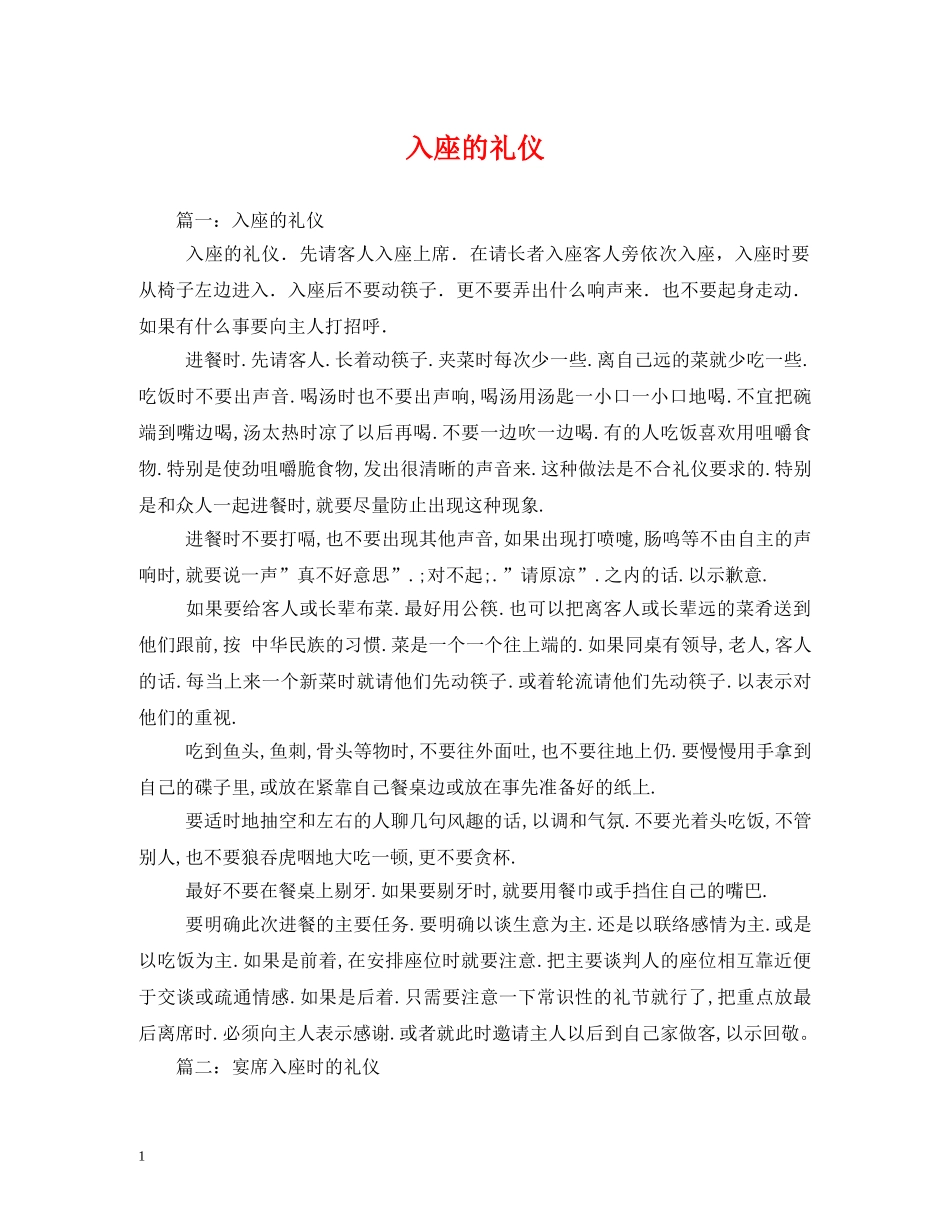 入座的礼仪

篇一：入座的礼仪

入座的礼仪．先请客人入座上席．在请长者入座客人旁依次入座，入座时要从椅子左边进入．入座后不要动筷子．更不要弄出什么响声来．也不要起身走动．如果有什么事要向主人打招呼．

进餐时.先请客人.长着动筷子.夹菜时每次少一些.离自己远的菜就少吃一些.吃饭时不要出声音.喝汤时也不要出声响,喝汤用汤匙一小口一小口地喝.不宜把碗端到嘴边喝,汤太热时凉了以后再喝.不要一边吹一边喝.有的人吃饭喜欢用咀嚼食物.特别是使劲咀嚼脆食物,发出很清晰的声音来.这种做法是不合礼仪要求的.特别是和众人一起进餐时,就要尽量防止出现这种现象.

进餐时不要打嗝,也不要出现其他声音,如果出现打喷嚏,肠鸣等不由自主的声响时,就要说一声”真不好意思”.;对不起;.”请原凉”.之内的话.以示歉意.

如果要给客人或长辈布菜.最好用公筷.也可以把离客人或长辈远的菜肴送到他们跟前,按 中华民族的习惯.菜是一个一个往上端的.如果同桌有领导,老人,客人的话.每当上来一个新菜时就请他们先动筷子.或着轮流请他们先动筷子.以表示对他们的重视.

吃到鱼头,鱼刺,骨头等物时,不要往外面吐,也不要往地上仍.要慢慢用手拿到自己的碟子里,或放在紧靠自己餐桌边或放在事先准备好的纸上.

要适时地抽空和左右的人聊几句风趣的话,以调和气氛.不要光着头吃饭,不管别人,也不要狼吞虎咽地大吃一顿,更不要贪杯.

最好不要在餐桌上剔牙.如果要剔牙时,就要用餐巾或手挡住自己的嘴巴.

要明确此次进餐的主要任务.要明确以谈生意为主.还是以联络感情为主.或是以吃饭为主.如果是前着,在安排座位时就要注意.把主要谈判人的座位相互靠近便于交谈或疏通情感.如果是后着.只需要注意一下常识性的礼节就行了,把重点放最后离席时.必须向主人表示感谢.或者就此时邀请主人以后到自己家做客,以示回敬。

篇二：宴席入座时的礼仪

1